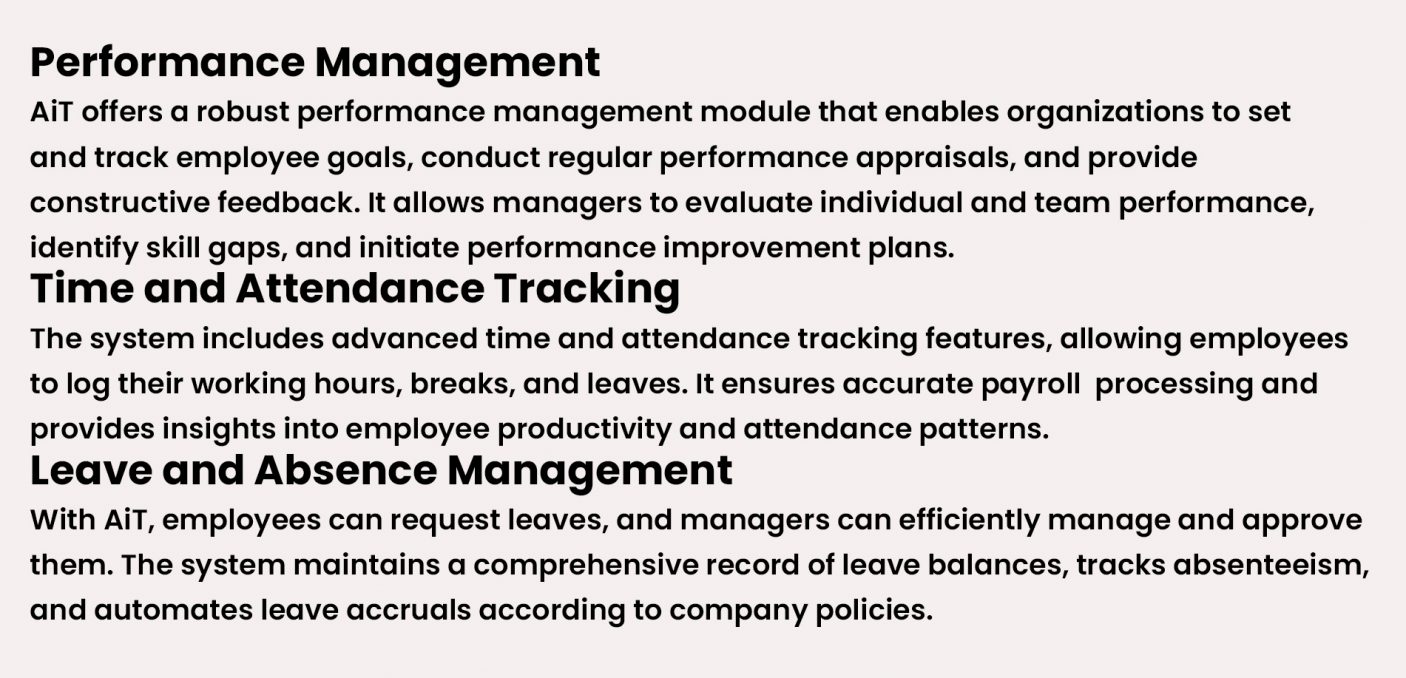 Performance Management

AiT offers a robust performance management module that enables organizations to set and track employee goals, conduct regular performance appraisals, and provide constructive feedback. It allows managers to evaluate individual and team performance, identify skill gaps, and initiate performance improvement plans.

Time and Attendance Tracking

The system includes advanced time and attendance tracking features, allowing employees to log their working hours, breaks, and leaves. It ensures accurate payroll processing and provides insights into employee productivity and attendance patterns.

Leave and Absence Management

With AiT, employees can request leaves, and managers can efficiently manage and approve them. The system maintains a comprehensive record of leave balances, tracks absenteeism, and automates leave accruals according to company policies.